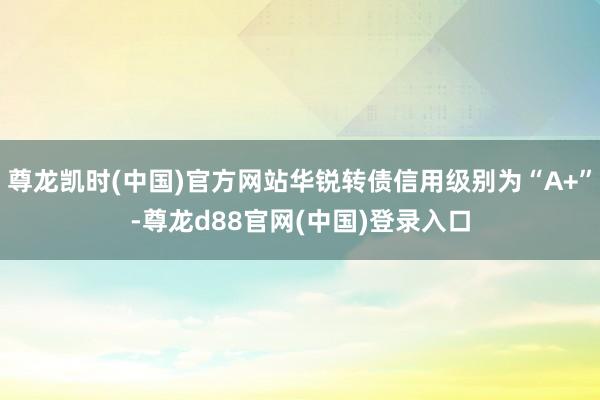 尊龙凯时(中国)官方网站华锐转债信用级别为“A+”-尊龙d88官网(中国)登录入口